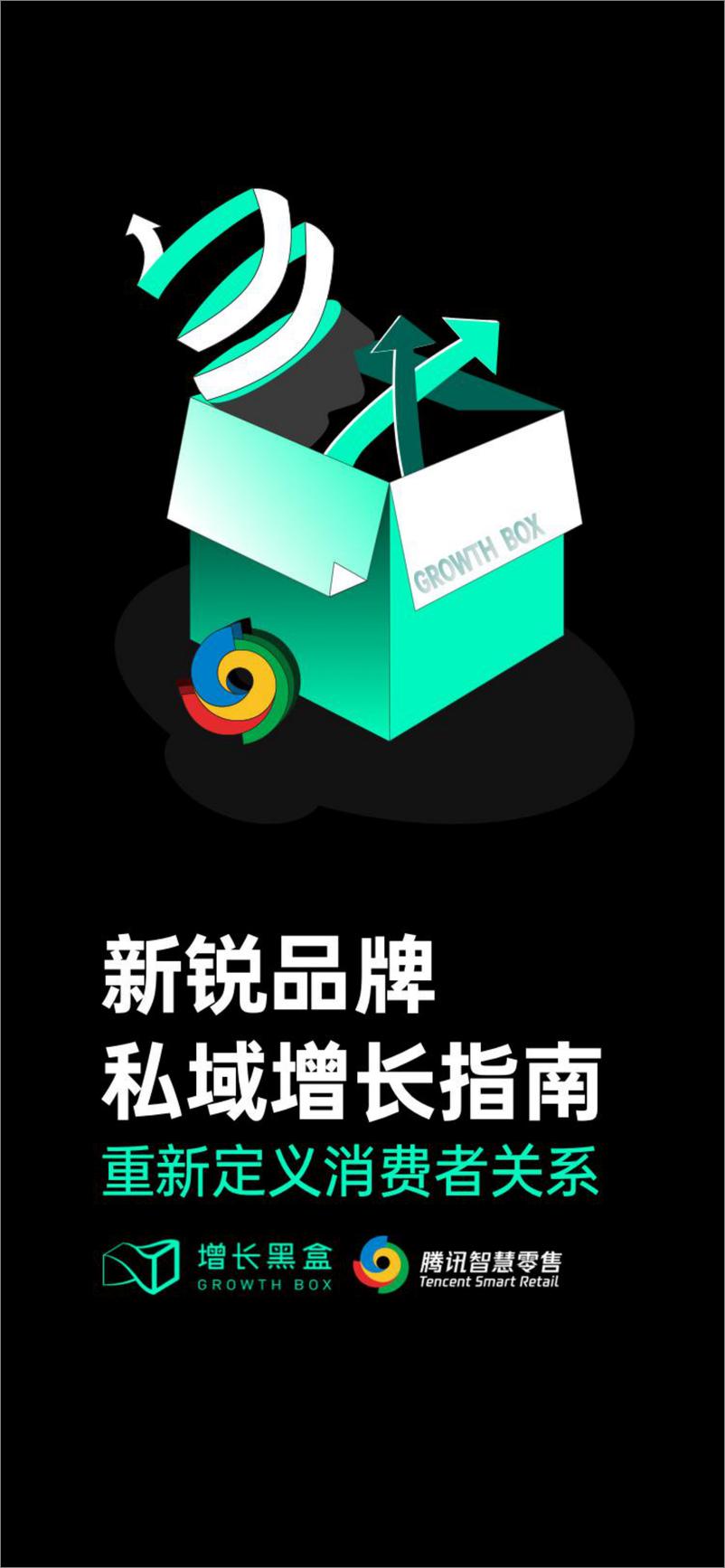 GROWTH BOX

新锐品牌
私域增长指南
重新定义消费者关系

增长黑盒
GROWTH BOX

腾讯智慧零售
Tencent Smart Retail